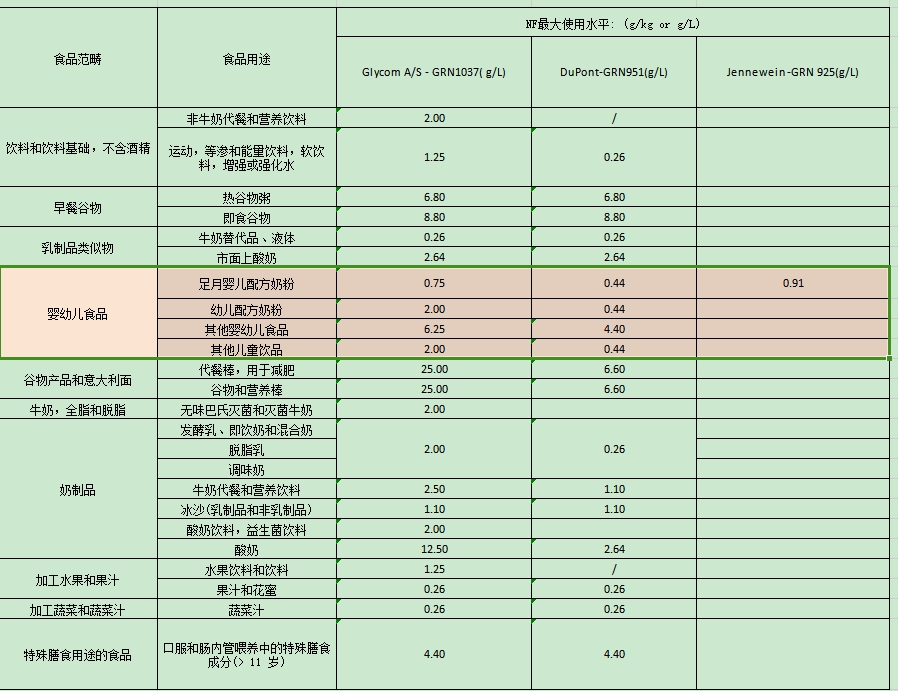 | 食品范畴 | 食品用途 | NF最大使用水平：(g/kg or g/L) | | |
|---|---|---|---|---|
| | | Glycom A/S - GRN1037( g/L) | DuPont-GRN951(g/L) | Jennewein-GRN 925(g/L) |
| 饮料和饮料基础，不含酒精 | 非牛奶代餐和营养饮料 | 2.00 | / | |
| | 运动，等渗和能量饮料，软饮料，增强或强化水 | 1.25 | 0.26 | |
| 早餐谷物 | 热谷物粥 | 6.80 | 6.80 | |
| | 即食谷物 | 8.80 | 8.80 | |
| 乳制品类似物 | 牛奶替代品、液体 | 0.26 | 0.26 | |
| | 市面上酸奶 | 2.64 | 2.64 | |
| 婴幼儿食品 | 足月婴儿配方奶粉 | 0.75 | 0.44 | 0.91 |
| | 幼儿配方奶粉 | 2.00 | 0.44 | |
| | 其他婴幼儿食品 | 6.25 | 4.40 | |
| | 其他儿童饮品 | 2.00 | 0.44 | |
| 谷物产品和意大利面 | 代餐棒，用于减肥 | 25.00 | 6.60 | |
| | 谷物和营养棒 | 25.00 | 6.60 | |
| 牛奶，全脂和脱脂 | 无味巴氏灭菌和灭菌牛奶 | 2.00 | | |
| 奶制品 | 发酵乳、即饮奶和混合奶 | 2.00 | 0.26 | |
| | 脱脂乳 | | | |
| | 调味奶 | | | |
| | 牛奶代餐和营养饮料 | 2.50 | 1.10 | |
| | 冰沙(乳制品和非乳制品) | 1.10 | 1.10 | |
| | 酸奶饮料，益生菌饮料 | 2.00 | | |
| | 酸奶 | 12.50 | 2.64 | |
| 加工水果和果汁 | 水果饮料和饮料 | 1.25 | / | |
| | 果汁和花蜜 | 0.26 | 0.26 | |
| 加工蔬菜和蔬菜汁 | 蔬菜汁 | 0.26 | 0.26 | |
| 特殊膳食用途的食品 | 口服和肠内管喂养中的特殊膳食成分(> 11 岁) | 4.40 | 4.40 | |